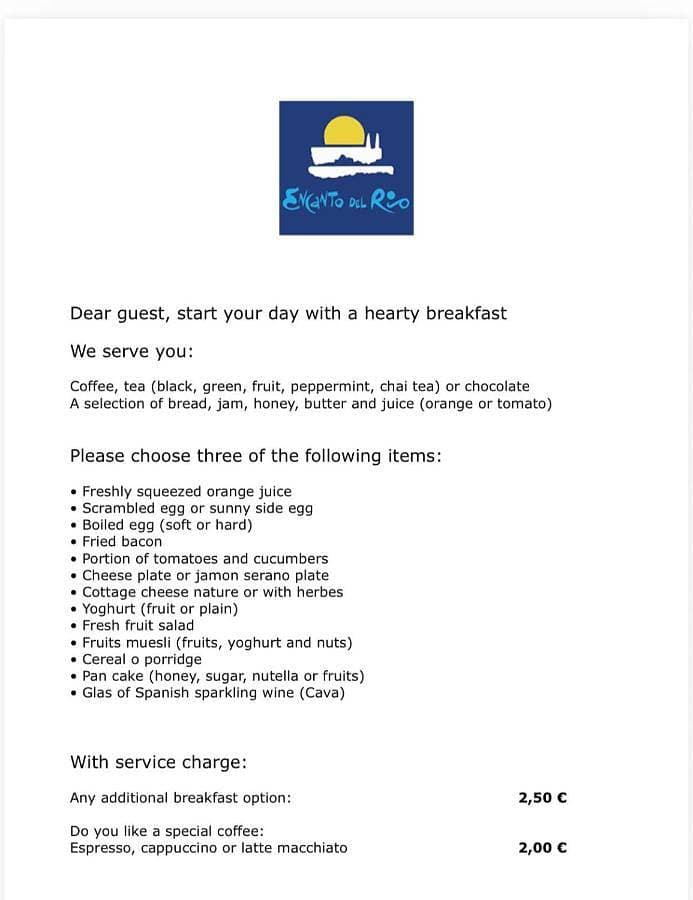 ENCANTO DEL RIO

Dear guest, start your day with a hearty breakfast

We serve you:

Coffee, tea (black, green, fruit, peppermint, chai tea) or chocolate
A selection of bread, jam, honey, butter and juice (orange or tomato)

Please choose three of the following items:

• Freshly squeezed orange juice
• Scrambled egg or sunny side egg
• Boiled egg (soft or hard)
• Fried bacon
• Portion of tomatoes and cucumbers
• Cheese plate or jamon serano plate
• Cottage cheese nature or with herbes
• Yoghurt (fruit or plain)
• Fresh fruit salad
• Fruits muesli (fruits, yoghurt and nuts)
• Cereal o porridge
• Pan cake (honey, sugar, nutella or fruits)
• Glas of Spanish sparkling wine (Cava)

With service charge:

Any additional breakfast option: 2,50 €

Do you like a special coffee:
Espresso, cappuccino or latte macchiato 2,00 €